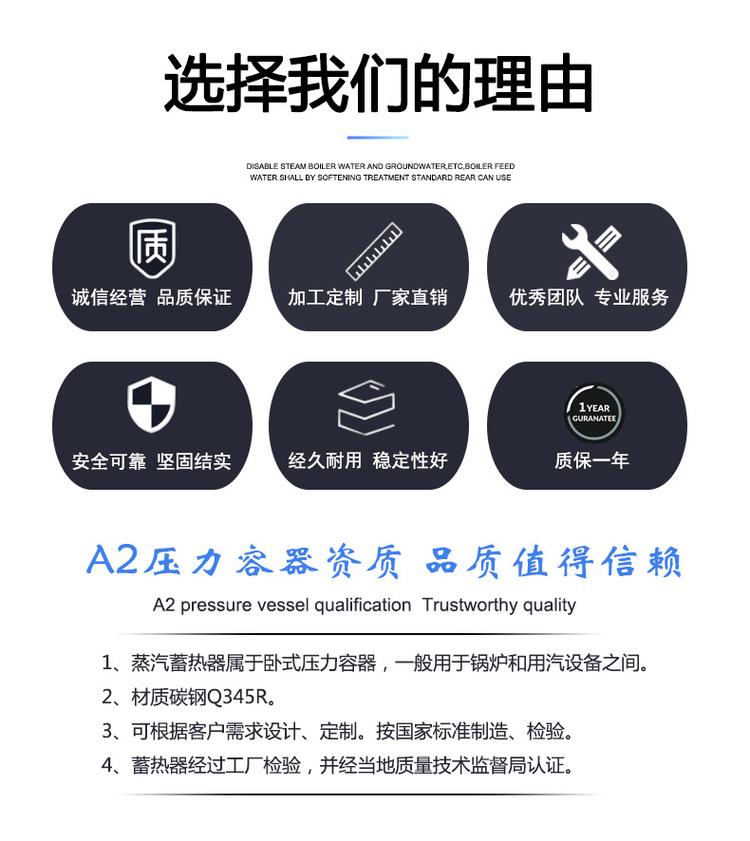 选择我们的理由

DISABLE STEAM BOILER WATER AND GROUNDWATER,ETC,BOILER FEED WATER SHALL BY SOFTENING TREATMENT STANDARD REAR CAN USE

质

诚信经营 品质保证

加工定制 厂家直销

优秀团队 专业服务

安全可靠 坚固结实

经久耐用 稳定性好

1 YEAR GURANATEE

质保一年

A2压力容器资质 品质值得信赖

A2 pressure vessel qualification Trustworthy quality

1、蒸汽蓄热器属于卧式压力容器，一般用于锅炉和用汽设备之间。

2、材质碳钢Q345R。

3、可根据客户需求设计、定制。按国家标准制造、检验。

4、蓄热器经过工厂检验，并经当地质量技术监督局认证。